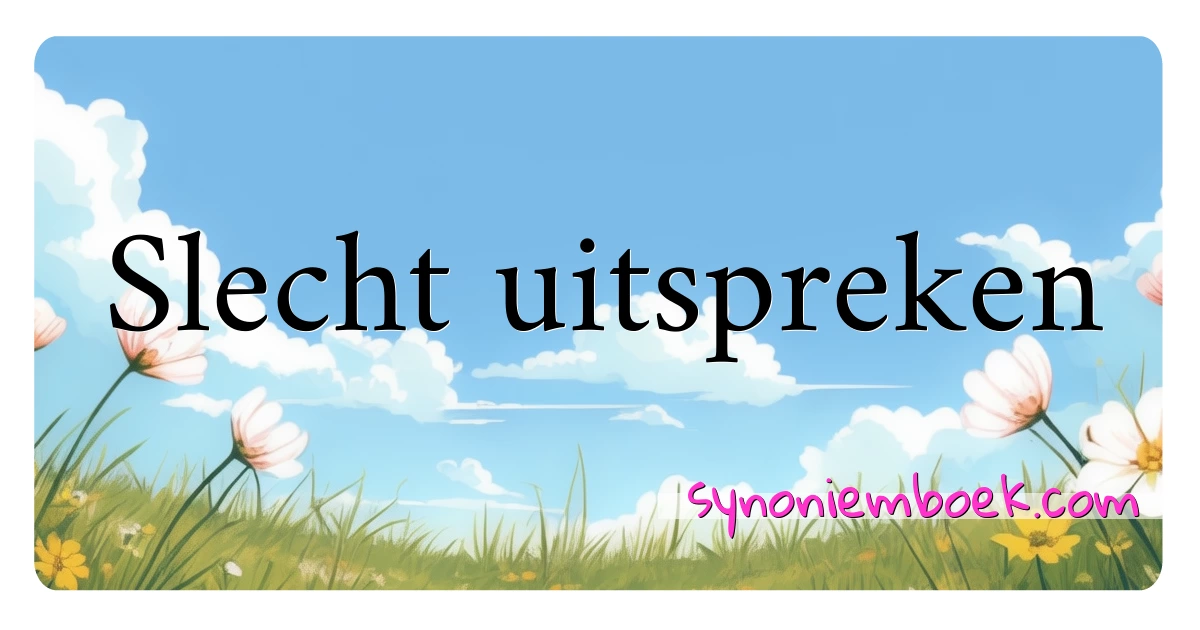 Slecht uitspreken

synoniemboek.com